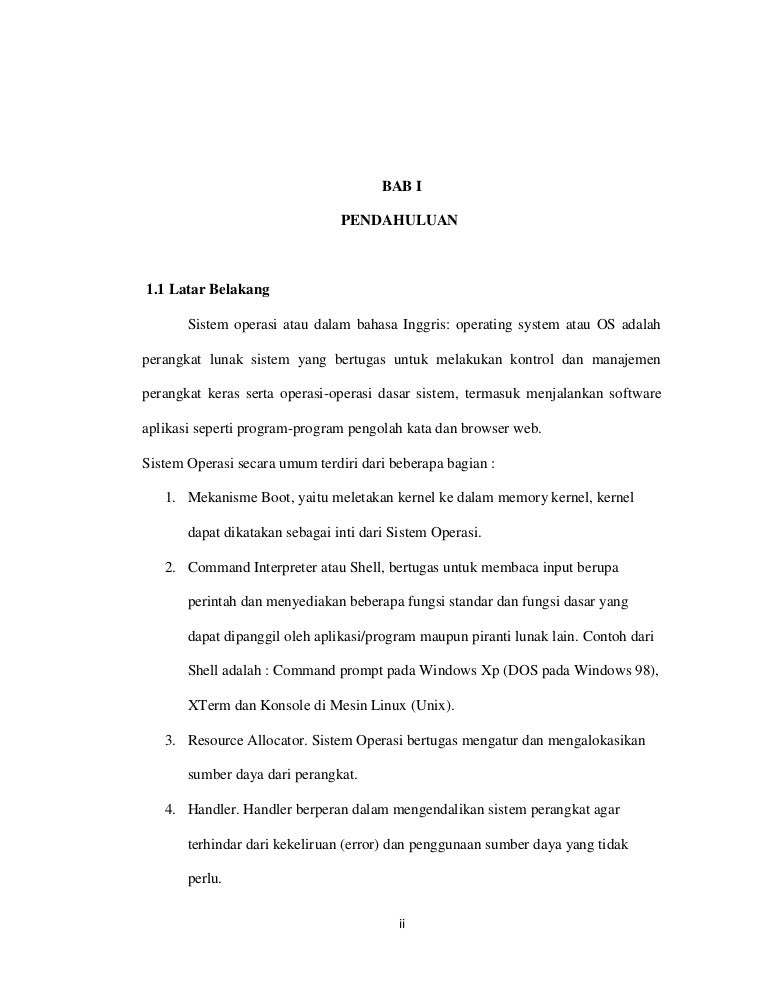 BAB I

PENDAHULUAN

1.1 Latar Belakang

Sistem operasi atau dalam bahasa Inggris: operating system atau OS adalah perangkat lunak sistem yang bertugas untuk melakukan kontrol dan manajemen perangkat keras serta operasi-operasi dasar sistem, termasuk menjalankan software aplikasi seperti program-program pengolah kata dan browser web.

Sistem Operasi secara umum terdiri dari beberapa bagian :

1. Mekanisme Boot, yaitu meletakan kernel ke dalam memory kernel, kernel dapat dikatakan sebagai inti dari Sistem Operasi.
2. Command Interpreter atau Shell, bertugas untuk membaca input berupa perintah dan menyediakan beberapa fungsi standar dan fungsi dasar yang dapat dipanggil oleh aplikasi/program maupun piranti lunak lain. Contoh dari Shell adalah : Command prompt pada Windows Xp (DOS pada Windows 98), XTerm dan Konsole di Mesin Linux (Unix).
3. Resource Allocator. Sistem Operasi bertugas mengatur dan mengalokasikan sumber daya dari perangkat.
4. Handler. Handler berperan dalam mengendalikan sistem perangkat agar terhindar dari kekeliruan (error) dan penggunaan sumber daya yang tidak perlu.

ii